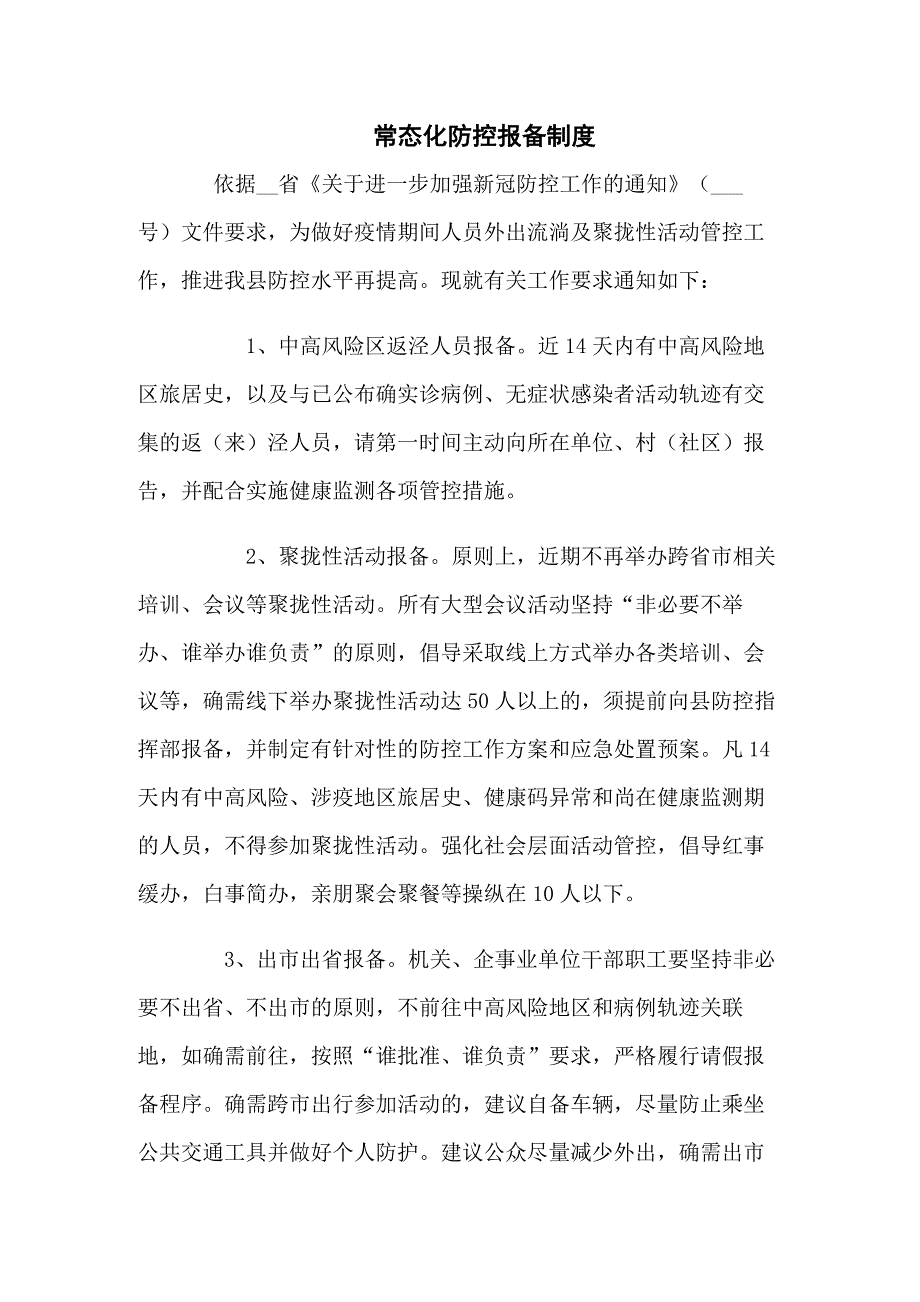 常态化防控报备制度

依据__省《关于进一步加强新冠防控工作的通知》（___号）文件要求，为做好疫情期间人员外出流淌及聚拢性活动管控工作，推进我县防控水平再提高。现就有关工作要求通知如下：

1、中高风险区返泾人员报备。近14天内有中高风险地区旅居史，以及与已公布确实诊病例、无症状感染者活动轨迹有交集的返（来）泾人员，请第一时间主动向所在单位、村（社区）报告，并配合实施健康监测各项管控措施。

2、聚拢性活动报备。原则上，近期不再举办跨省市相关培训、会议等聚拢性活动。所有大型会议活动坚持“非必要不举办、谁举办谁负责”的原则，倡导采取线上方式举办各类培训、会议等，确需线下举办聚拢性活动达50人以上的，须提前向县防控指挥部报备，并制定有针对性的防控工作方案和应急处置预案。凡14天内有中高风险、涉疫地区旅居史、健康码异常和尚在健康监测期的人员，不得参加聚拢性活动。强化社会层面活动管控，倡导红事缓办，白事简办，亲朋聚会聚餐等操纵在10人以下。

3、出市出省报备。机关、企事业单位干部职工要坚持非必要不出省、不出市的原则，不前往中高风险地区和病例轨迹关联地，如确需前往，按照“谁批准、谁负责”要求，严格履行请假报备程序。确需跨市出行参加活动的，建议自备车辆，尽量防止乘坐公共交通工具并做好个人防护。建议公众尽量减少外出，确需出市